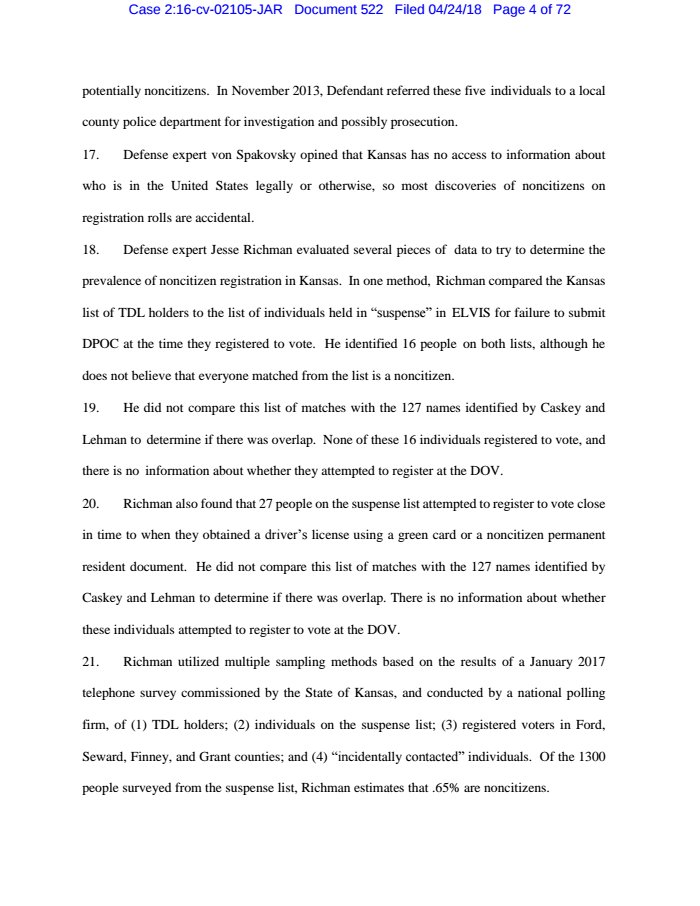 Case 2:16-cv-02105-JAR Document 522 Filed 04/24/18 Page 4 of 72

potentially noncitizens. In November 2013, Defendant referred these five individuals to a local county police department for investigation and possibly prosecution.

17. Defense expert von Spakovsky opined that Kansas has no access to information about who is in the United States legally or otherwise, so most discoveries of noncitizens on registration rolls are accidental.

18. Defense expert Jesse Richman evaluated several pieces of data to try to determine the prevalence of noncitizen registration in Kansas. In one method, Richman compared the Kansas list of TDL holders to the list of individuals held in "suspense" in ELVIS for failure to submit DPOC at the time they registered to vote. He identified 16 people on both lists, although he does not believe that everyone matched from the list is a noncitizen.

19. He did not compare this list of matches with the 127 names identified by Caskey and Lehman to determine if there was overlap. None of these 16 individuals registered to vote, and there is no information about whether they attempted to register at the DOV.

20. Richman also found that 27 people on the suspense list attempted to register to vote close in time to when they obtained a driver's license using a green card or a noncitizen permanent resident document. He did not compare this list of matches with the 127 names identified by Caskey and Lehman to determine if there was overlap. There is no information about whether these individuals attempted to register to vote at the DOV.

21. Richman utilized multiple sampling methods based on the results of a January 2017 telephone survey commissioned by the State of Kansas, and conducted by a national polling firm, of (1) TDL holders; (2) individuals on the suspense list; (3) registered voters in Ford, Seward, Finney, and Grant counties; and (4) "incidentally contacted" individuals. Of the 1300 people surveyed from the suspense list, Richman estimates that .65% are noncitizens.